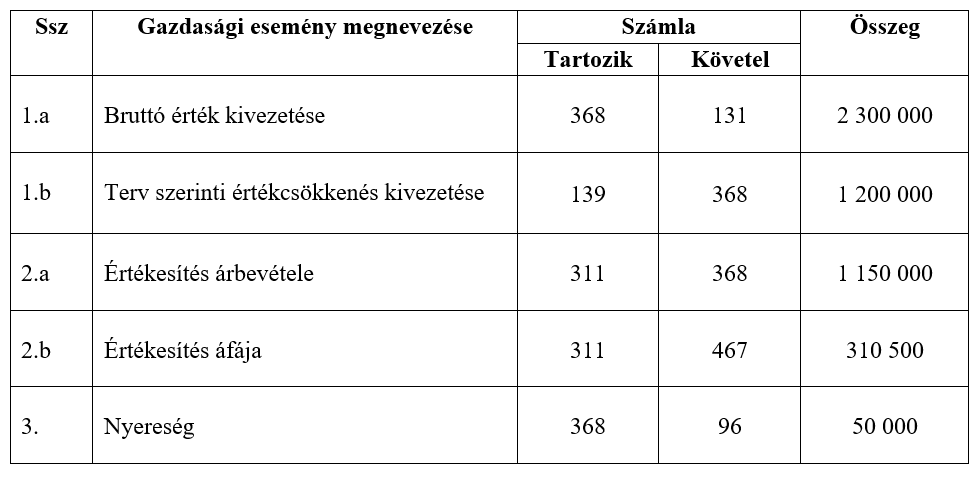 | Ssz | Gazdasági esemény megnevezése | Számla Tartozik | Számla Követel | Összeg |
|---|---|---|---|---|
| 1.a | Bruttó érték kivezetése | 368 | 131 | 2 300 000 |
| 1.b | Terv szerinti értékcsökkenés kivezetése | 139 | 368 | 1 200 000 |
| 2.a | Értékesítés árbevétele | 311 | 368 | 1 150 000 |
| 2.b | Értékesítés áfája | 311 | 467 | 310 500 |
| 3. | Nyereség | 368 | 96 | 50 000 |